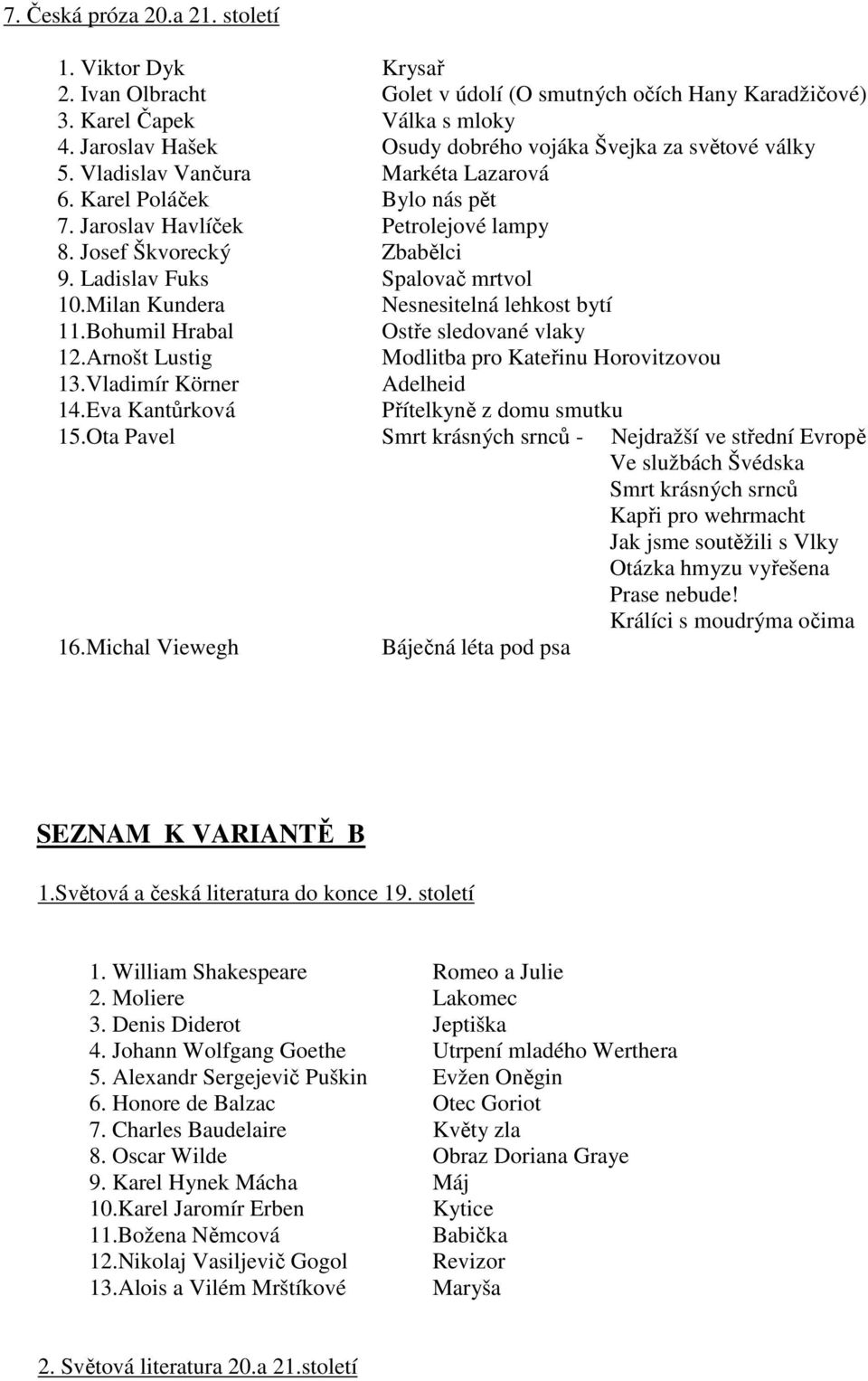 7. Česká próza 20.a 21. století

1. Viktor Dyk Krysař
2. Ivan Olbracht Golet v údolí (O smutných očích Hany Karadžičové)
3. Karel Čapek Válka s mloky
4. Jaroslav Hašek Osudy dobrého vojáka Švejka za světové války
5. Vladislav Vančura Markéta Lazarová
6. Karel Poláček Bylo nás pět
7. Jaroslav Havlíček Petrolejové lampy
8. Josef Škvorecký Zbabělci
9. Ladislav Fuks Spalovač mrtvol
10.Milan Kundera Nesnesitelná lehkost bytí
11.Bohumil Hrabal Ostře sledované vlaky
12.Arnošt Lustig Modlitba pro Kateřinu Horovitzovou
13.Vladimír Körner Adelheid
14.Eva Kantůrková Přítelkyně z domu smutku
15.Ota Pavel Smrt krásných srnců - Nejdražší ve střední Evropě
Ve službách Švédska
Smrt krásných srnců
Kapři pro wehrmacht
Jak jsme soutěžili s Vlky
Otázka hmyzu vyřešena
Prase nebude!
Králíci s moudrýma očima
16.Michal Viewegh Báječná léta pod psa

SEZNAM K VARIANTĚ B

1.Světová a česká literatura do konce 19. století

1. William Shakespeare Romeo a Julie
2. Moliere Lakomec
3. Denis Diderot Jeptiška
4. Johann Wolfgang Goethe Utrpení mladého Werthera
5. Alexandr Sergejevič Puškin Evžen Oněgin
6. Honore de Balzac Otec Goriot
7. Charles Baudelaire Květy zla
8. Oscar Wilde Obraz Doriana Graye
9. Karel Hynek Mácha Máj
10.Karel Jaromír Erben Kytice
11.Božena Němcová Babička
12.Nikolaj Vasiljevič Gogol Revizor
13.Alois a Vilém Mrštíkové Maryša

2. Světová literatura 20.a 21.století